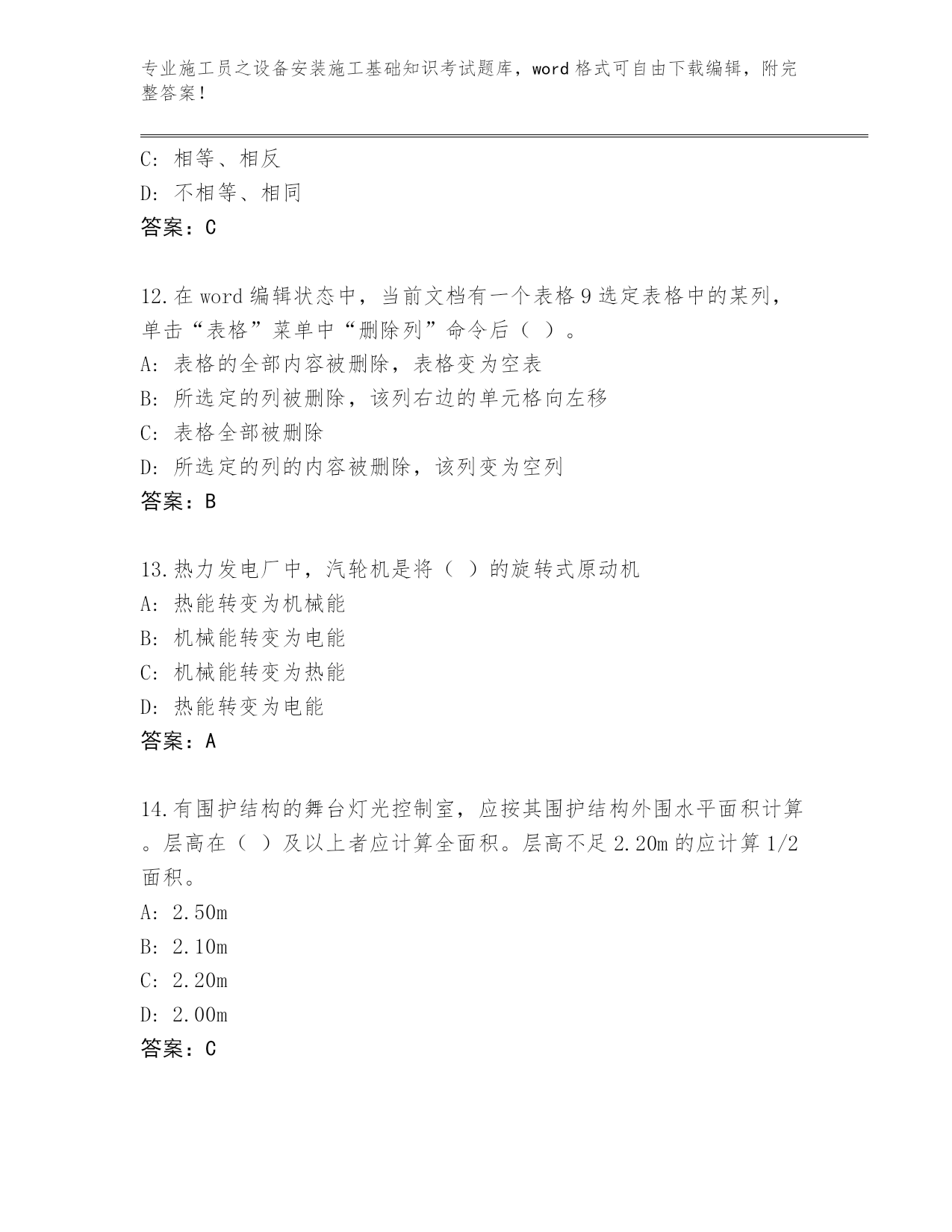 专业施工员之设备安装施工基础知识考试题库，word格式可自由下载编辑，附完整答案！

C: 相等、相反
D: 不相等、相同
答案：C

12.在word编辑状态中，当前文档有一个表格9选定表格中的某列，单击“表格”菜单中“删除列”命令后（ ）。
A: 表格的全部内容被删除，表格变为空表
B: 所选定的列被删除，该列右边的单元格向左移
C: 表格全部被删除
D: 所选定的列的内容被删除，该列变为空列
答案：B

13.热力发电厂中，汽轮机是将（ ）的旋转式原动机
A: 热能转变为机械能
B: 机械能转变为电能
C: 机械能转变为热能
D: 热能转变为电能
答案：A

14.有围护结构的舞台灯光控制室，应按其围护结构外围水平面积计算。层高在（ ）及以上者应计算全面积。层高不足2.20m的应计算1/2面积。
A: 2.50m
B: 2.10m
C: 2.20m
D: 2.00m
答案：C